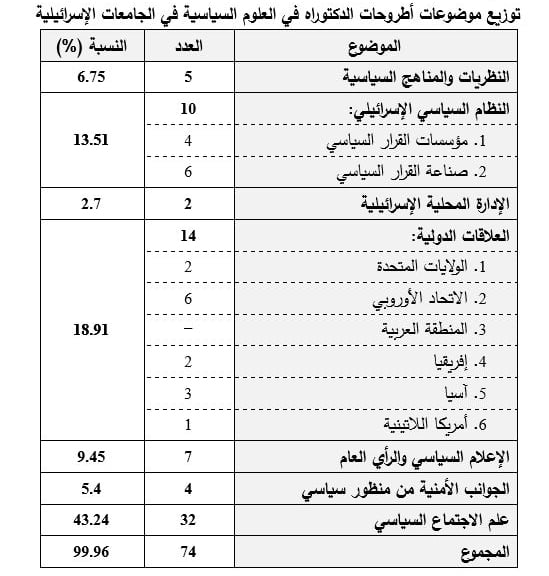 توزيع موضوعات أطروحات الدكتوراه في العلوم السياسية في الجامعات الإسرائيلية

| الموضوع | العدد | النسبة (%) |
|---|---|---|
| النظريات والمناهج السياسية | 5 | 6.75 |
| النظام السياسي الإسرائيلي: | 10 | 13.51 |
| 1. مؤسسات القرار السياسي | 4 | |
| 2. صناعة القرار السياسي | 6 | |
| الإدارة المحلية الإسرائيلية | 2 | 2.7 |
| العلاقات الدولية: | 14 | 18.91 |
| 1. الولايات المتحدة | 2 | |
| 2. الاتحاد الأوروبي | 6 | |
| 3. المنطقة العربية | – | |
| 4. إفريقيا | 2 | |
| 5. آسيا | 3 | |
| 6. أمريكا اللاتينية | 1 | |
| الإعلام السياسي والرأي العام | 7 | 9.45 |
| الجوانب الأمنية من منظور سياسي | 4 | 5.4 |
| علم الاجتماع السياسي | 32 | 43.24 |
| المجموع | 74 | 99.96 |